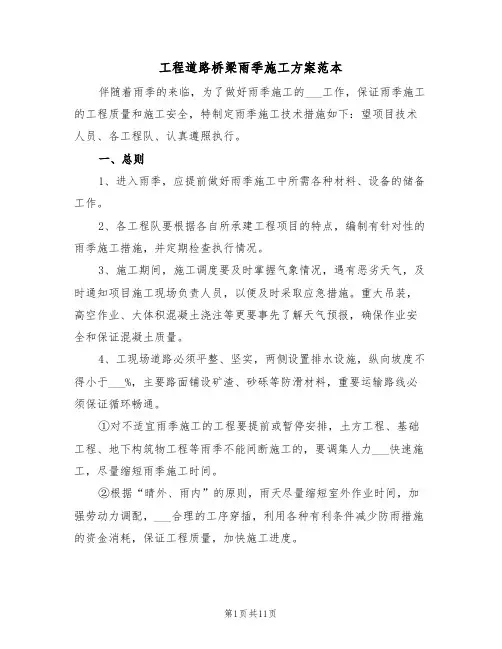 工程道路桥梁雨季施工方案范本

伴随着雨季的来临，为了做好雨季施工的___工作，保证雨季施工的工程质量和施工安全，特制定雨季施工技术措施如下：望项目技术人员、各工程队、认真遵照执行。

一、总则

1、进入雨季，应提前做好雨季施工中所需各种材料、设备的储备工作。

2、各工程队要根据各自所承建工程项目的特点，编制有针对性的雨季施工措施，并定期检查执行情况。

3、施工期间，施工调度要及时掌握气象情况，遇有恶劣天气，及时通知项目施工现场负责人员，以便及时采取应急措施。重大吊装，高空作业、大体积混凝土浇注等更要事先了解天气预报，确保作业安全和保证混凝土质量。

4、工现场道路必须平整、坚实，两侧设置排水设施，纵向坡度不得小于___%，主要路面铺设矿渣、砂砾等防滑材料，重要运输路线必须保证循环畅通。

①对不适宜雨季施工的工程要提前或暂停安排，土方工程、基础工程、地下构筑物工程等雨季不能间断施工的，要调集人力___快速施工，尽量缩短雨季施工时间。

②根据“晴外、雨内”的原则，雨天尽量缩短室外作业时间，加强劳动力调配，___合理的工序穿插，利用各种有利条件减少防雨措施的资金消耗，保证工程质量，加快施工进度。

第1页共11页